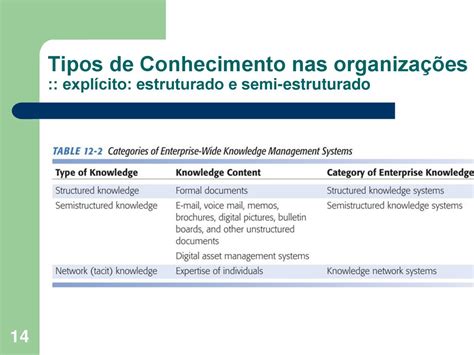 Tipos de Conhecimento nas organizações
:: explícito: estruturado e semi-estruturado

TABLE 12-2 Categories of Enterprise-Wide Knowledge Management Systems

| Type of Knowledge | Knowledge Content | Category of Enterprise Knowledge |
|---|---|---|
| Structured knowledge | Formal documents | Structured knowledge systems |
| Semistructured knowledge | E-mail, voice mail, memos, brochures, digital pictures, bulletin boards, and other unstructured documents | Semistructured knowledge systems |
| | Digital asset management systems | |
| Network (tacit) knowledge | Expertise of individuals | Knowledge network systems |

14